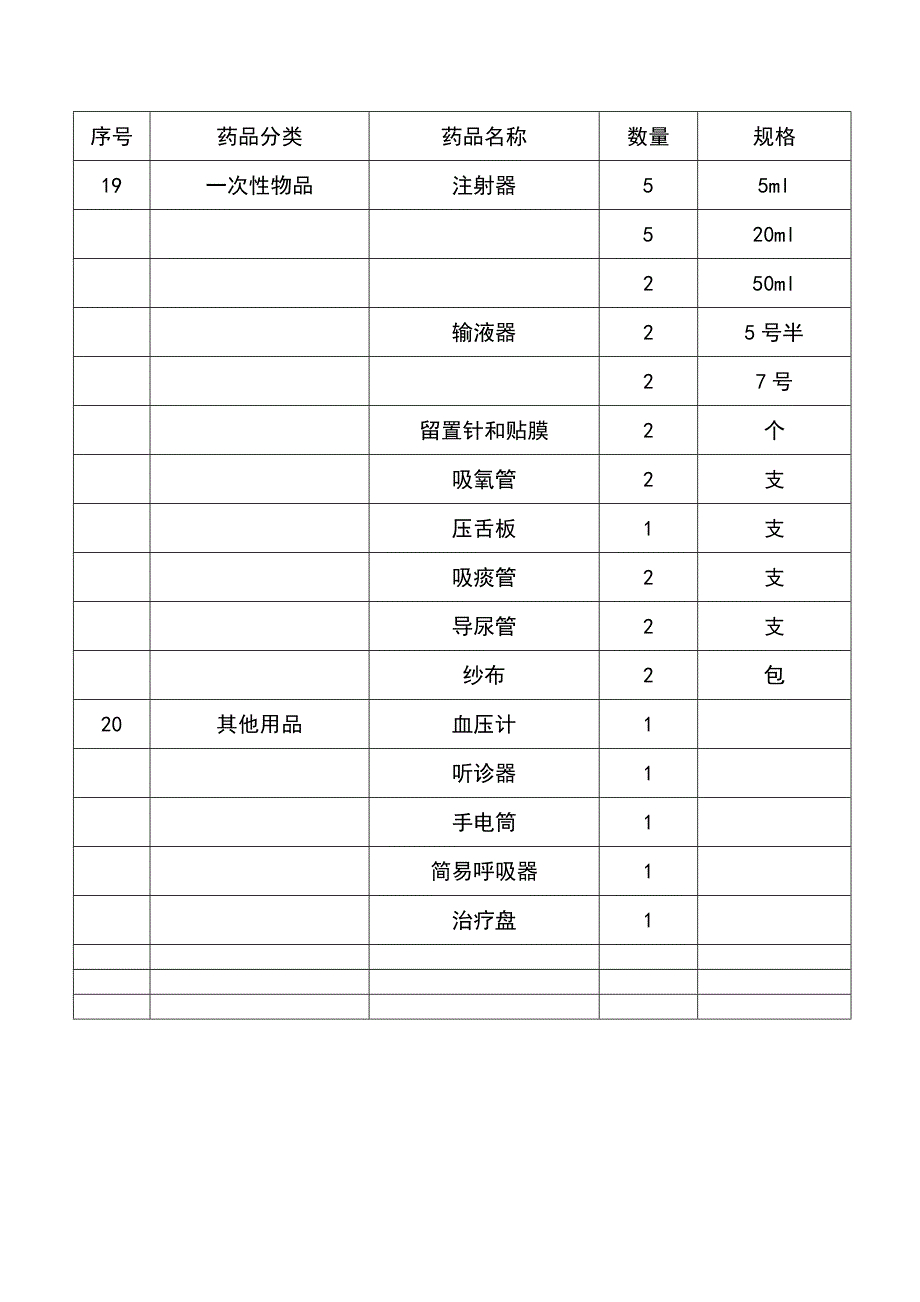 | 序号 | 药品分类 | 药品名称 | 数量 | 规格 |
|---|---|---|---|---|
| 19 | 一次性物品 | 注射器 | 5 | 5ml |
|  |  |  | 5 | 20ml |
|  |  |  | 2 | 50ml |
|  |  | 输液器 | 2 | 5号半 |
|  |  |  | 2 | 7号 |
|  |  | 留置针和贴膜 | 2 | 个 |
|  |  | 吸氧管 | 2 | 支 |
|  |  | 压舌板 | 1 | 支 |
|  |  | 吸痰管 | 2 | 支 |
|  |  | 导尿管 | 2 | 支 |
|  |  | 纱布 | 2 | 包 |
| 20 | 其他用品 | 血压计 | 1 |  |
|  |  | 听诊器 | 1 |  |
|  |  | 手电筒 | 1 |  |
|  |  | 简易呼吸器 | 1 |  |
|  |  | 治疗盘 | 1 |  |
|  |  |  |  |  |
|  |  |  |  |  |
|  |  |  |  |  |